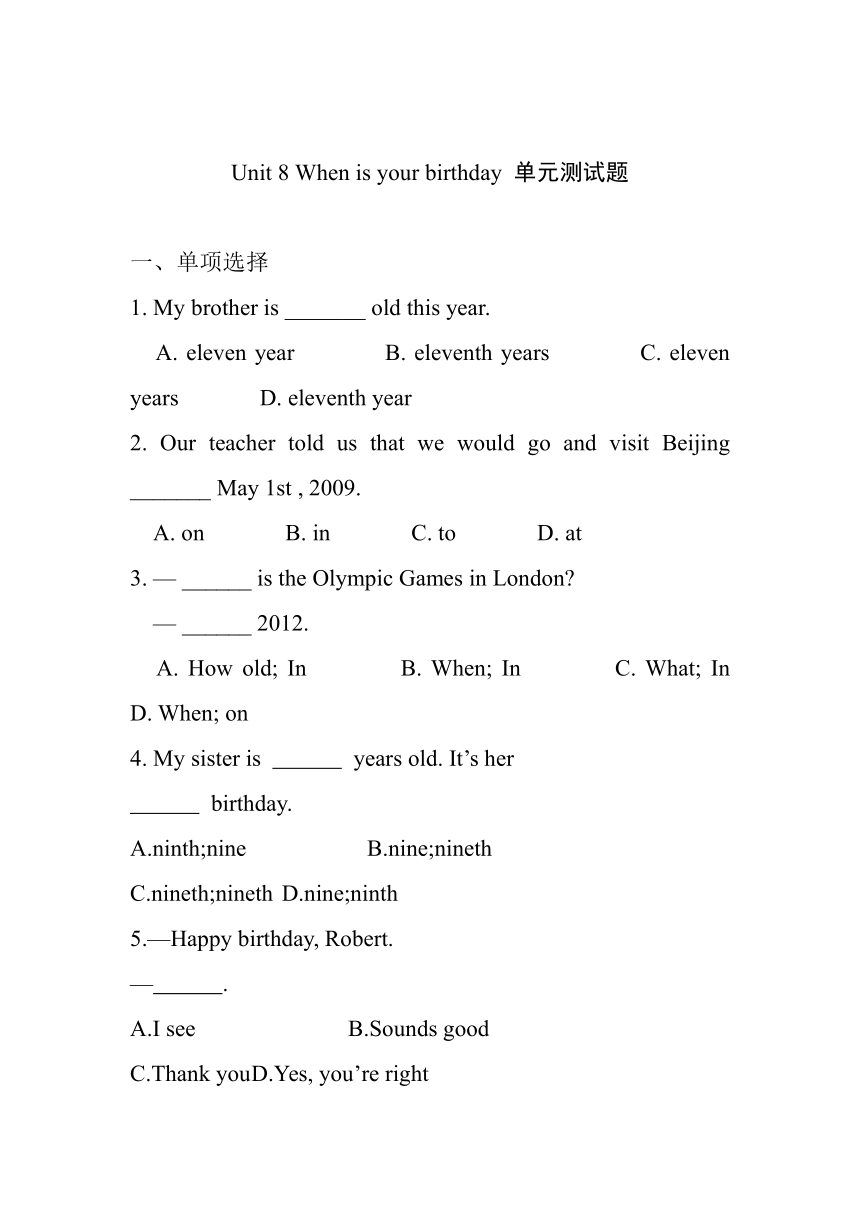 Unit 8 When is your birthday 单元测试题

一、单项选择

1. My brother is _______ old this year.

A. eleven year B. eleventh years C. eleven years D. eleventh year

2. Our teacher told us that we would go and visit Beijing _______ May 1st , 2009.

A. on B. in C. to D. at

3. — ______ is the Olympic Games in London?

— ______ 2012.

A. How old; In B. When; In C. What; In D. When; on

4. My sister is ______ years old. It’s her ______ birthday.

A.ninth;nine B.nine;nineth

C.nineth;nineth D.nine;ninth

5.—Happy birthday, Robert.

—______.

A.I see B.Sounds good

C.Thank youD.Yes, you’re right